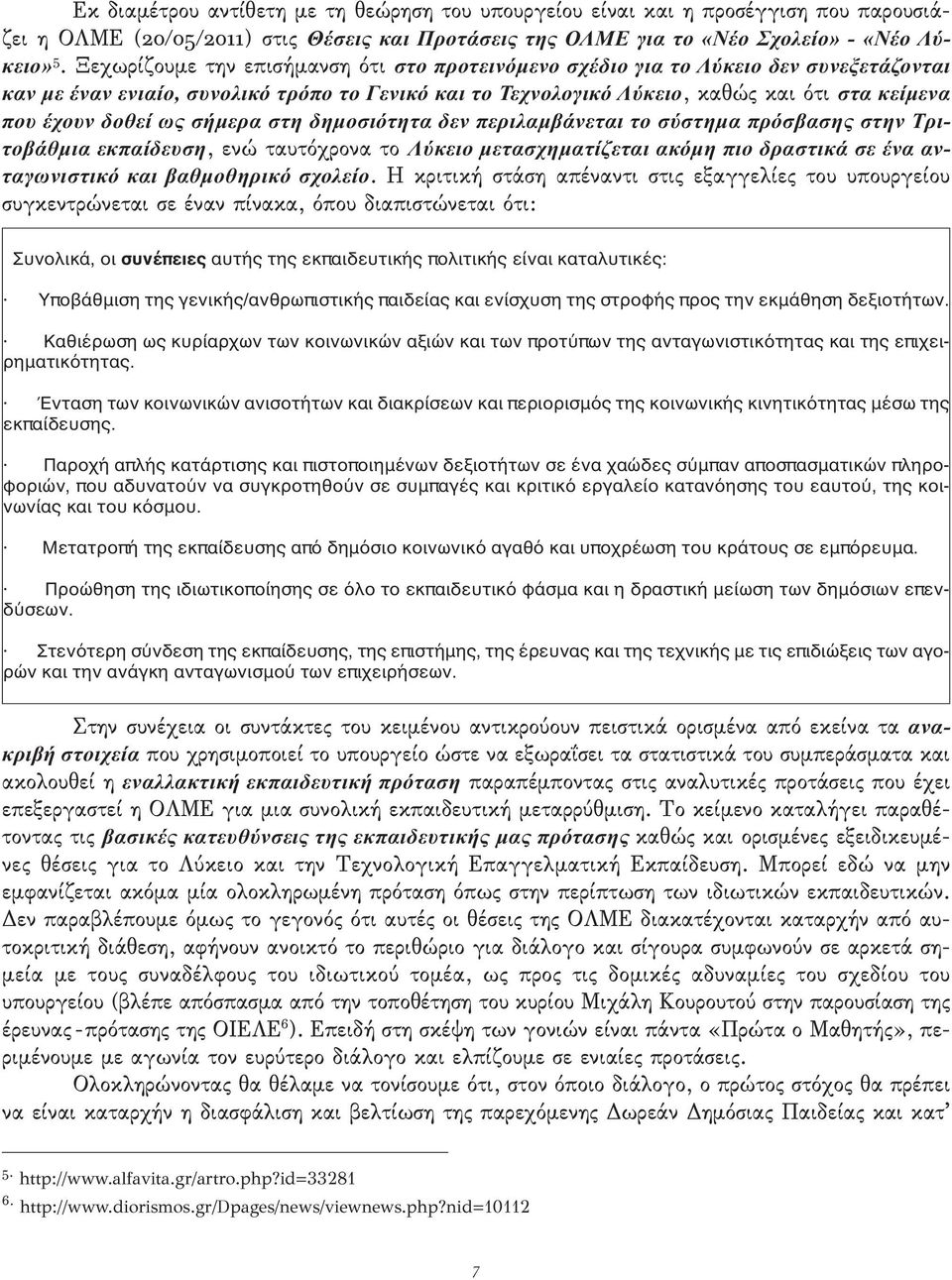 Εκ διαμέτρου αντίθετη με τη θεώρηση του υπουργείου είναι και η προσέγγιση που παρουσιάζει η ΟΛΜΕ (20/05/2011) στις Θέσεις και Προτάσεις της ΟΛΜΕ για το «Νέο Σχολείο» - «Νέο Λύκειο»$^5$. Ξεχωρίζουμε την επισήμανση ότι στο προτεινόμενο σχέδιο για το Λύκειο δεν συνεξετάζονται καν με έναν ενιαίο, συνολικό τρόπο το Γενικό και το Τεχνολογικό Λύκειο, καθώς και ότι στα κείμενα που έχουν δοθεί ως σήμερα στη δημοσιότητα δεν περιλαμβάνεται το σύστημα πρόσβασης στην Τριτοβάθμια εκπαίδευση, ενώ ταυτόχρονα το Λύκειο μετασχηματίζεται ακόμη πιο δραστικά σε ένα ανταγωνιστικό και βαθμοθηρικό σχολείο. Η κριτική στάση απέναντι στις εξαγγελίες του υπουργείου συγκεντρώνεται σε έναν πίνακα, όπου διαπιστώνεται ότι:

Συνολικά, οι συνέπειες αυτής της εκπαιδευτικής πολιτικής είναι καταλυτικές:

· Υποβάθμιση της γενικής/ανθρωπιστικής παιδείας και ενίσχυση της στροφής προς την εκμάθηση δεξιοτήτων.

· Καθιέρωση ως κυρίαρχων των κοινωνικών αξιών και των προτύπων της ανταγωνιστικότητας και της επιχειρηματικότητας.

· Ένταση των κοινωνικών ανισοτήτων και διακρίσεων και περιορισμός της κοινωνικής κινητικότητας μέσω της εκπαίδευσης.

· Παροχή απλής κατάρτισης και πιστοποιημένων δεξιοτήτων σε ένα χαώδες σύμπαν αποσπασματικών πληροφοριών, που αδυνατούν να συγκροτηθούν σε συμπαγές και κριτικό εργαλείο κατανόησης του εαυτού, της κοινωνίας και του κόσμου.

· Μετατροπή της εκπαίδευσης από δημόσιο κοινωνικό αγαθό και υποχρέωση του κράτους σε εμπόρευμα.

· Προώθηση της ιδιωτικοποίησης σε όλο το εκπαιδευτικό φάσμα και η δραστική μείωση των δημόσιων επενδύσεων.

· Στενότερη σύνδεση της εκπαίδευσης, της επιστήμης, της έρευνας και της τεχνικής με τις επιδιώξεις των αγορών και την ανάγκη ανταγωνισμού των επιχειρήσεων.

Στην συνέχεια οι συντάκτες του κειμένου αντικρούουν πειστικά ορισμένα από εκείνα τα ανακριβή στοιχεία που χρησιμοποιεί το υπουργείο ώστε να εξωραΐσει τα στατιστικά του συμπεράσματα και ακολουθεί η εναλλακτική εκπαιδευτική πρόταση παραπέμποντας στις αναλυτικές προτάσεις που έχει επεξεργαστεί η ΟΛΜΕ για μια συνολική εκπαιδευτική μεταρρύθμιση. Το κείμενο καταλήγει παραθέτοντας τις βασικές κατευθύνσεις της εκπαιδευτικής μας πρότασης καθώς και ορισμένες εξειδικευμένες θέσεις για το Λύκειο και την Τεχνολογική Επαγγελματική Εκπαίδευση. Μπορεί εδώ να μην εμφανίζεται ακόμα μία ολοκληρωμένη πρόταση όπως στην περίπτωση των ιδιωτικών εκπαιδευτικών. Δεν παραβλέπουμε όμως το γεγονός ότι αυτές οι θέσεις της ΟΛΜΕ διακατέχονται καταρχήν από αυτοκριτική διάθεση, αφήνουν ανοικτό το περιθώριο για διάλογο και σίγουρα συμφωνούν σε αρκετά σημεία με τους συναδέλφους του ιδιωτικού τομέα, ως προς τις δομικές αδυναμίες του σχεδίου του υπουργείου (βλέπε απόσπασμα από την τοποθέτηση του κυρίου Μιχάλη Κουρουτού στην παρουσίαση της έρευνας-πρότασης της ΟΙΕΛΕ$^6$). Επειδή στη σκέψη των γονιών είναι πάντα «Πρώτα ο Μαθητής», περιμένουμε με αγωνία τον ευρύτερο διάλογο και ελπίζουμε σε ενιαίες προτάσεις.

Ολοκληρώνοντας θα θέλαμε να τονίσουμε ότι, στον όποιο διάλογο, ο πρώτος στόχος θα πρέπει να είναι καταρχήν η διασφάλιση και βελτίωση της παρεχόμενης Δωρεάν Δημόσιας Παιδείας και κατ’

5. http://www.alfavita.gr/artro.php?id=33281
6. http://www.diorismos.gr/Dpages/news/viewnews.php?nid=10112

7